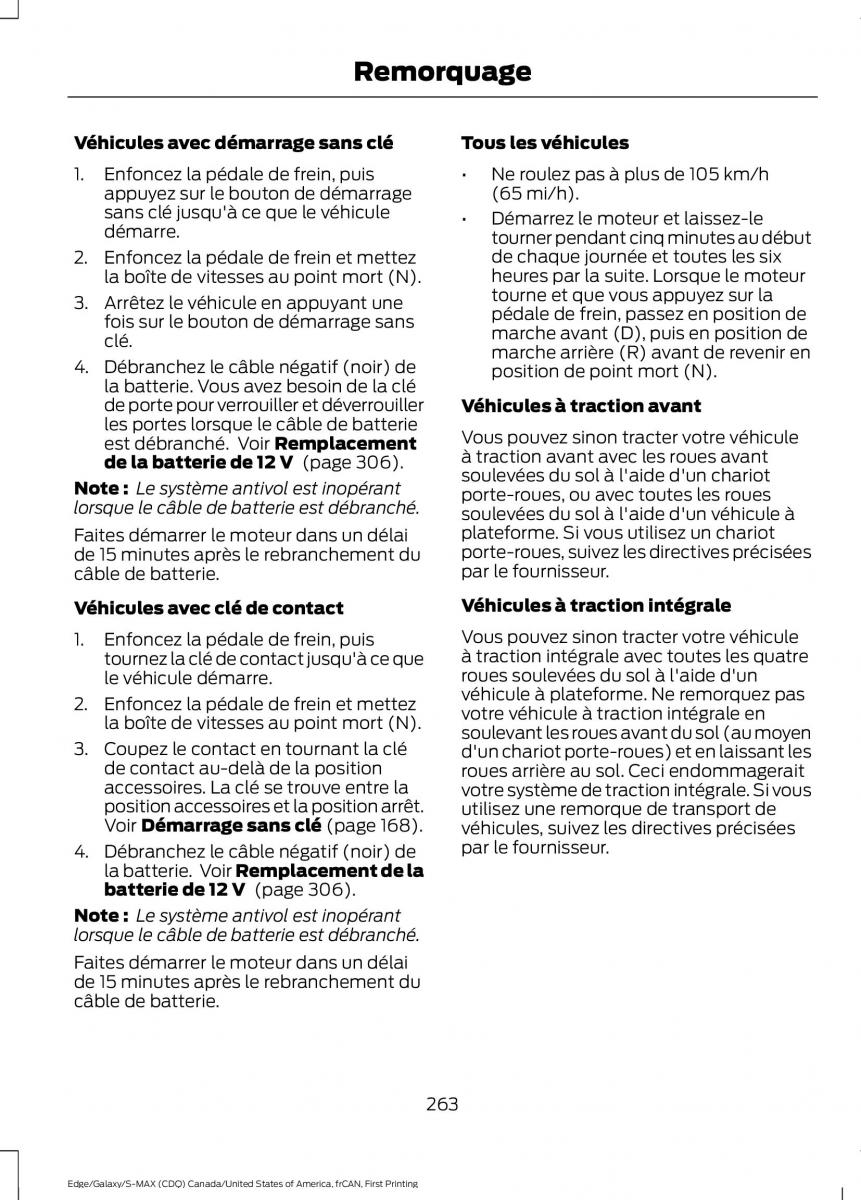 Remorquage

Véhicules avec démarrage sans clé

1. Enfoncez la pédale de frein, puis appuyez sur le bouton de démarrage sans clé jusqu'à ce que le véhicule démarre.

2. Enfoncez la pédale de frein et mettez la boîte de vitesses au point mort (N).

3. Arrêtez le véhicule en appuyant une fois sur le bouton de démarrage sans clé.

4. Débranchez le câble négatif (noir) de la batterie. Vous avez besoin de la clé de porte pour verrouiller et déverrouiller les portes lorsque le câble de batterie est débranché. Voir Remplacement de la batterie de 12 V (page 306).

Note : Le système antivol est inopérant lorsque le câble de batterie est débranché.

Faites démarrer le moteur dans un délai de 15 minutes après le rebranchement du câble de batterie.

Véhicules avec clé de contact

1. Enfoncez la pédale de frein, puis tournez la clé de contact jusqu'à ce que le véhicule démarre.

2. Enfoncez la pédale de frein et mettez la boîte de vitesses au point mort (N).

3. Coupez le contact en tournant la clé de contact au-delà de la position accessoires. La clé se trouve entre la position accessoires et la position arrêt. Voir Démarrage sans clé (page 168).

4. Débranchez le câble négatif (noir) de la batterie. Voir Remplacement de la batterie de 12 V (page 306).

Note : Le système antivol est inopérant lorsque le câble de batterie est débranché.

Faites démarrer le moteur dans un délai de 15 minutes après le rebranchement du câble de batterie.

Tous les véhicules

• Ne roulez pas à plus de 105 km/h (65 mi/h).

• Démarrez le moteur et laissez-le tourner pendant cinq minutes au début de chaque journée et toutes les six heures par la suite. Lorsque le moteur tourne et que vous appuyez sur la pédale de frein, passez en position de marche avant (D), puis en position de marche arrière (R) avant de revenir en position de point mort (N).

Véhicules à traction avant

Vous pouvez sinon tracter votre véhicule à traction avant avec les roues avant soulevées du sol à l'aide d'un chariot porte-roues, ou avec toutes les roues soulevées du sol à l'aide d'un véhicule à plateforme. Si vous utilisez un chariot porte-roues, suivez les directives précisées par le fournisseur.

Véhicules à traction intégrale

Vous pouvez sinon tracter votre véhicule à traction intégrale avec toutes les quatre roues soulevées du sol à l'aide d'un véhicule à plateforme. Ne remorquez pas votre véhicule à traction intégrale en soulevant les roues avant du sol (au moyen d'un chariot porte-roues) et en laissant les roues arrière au sol. Ceci endommagerait votre système de traction intégrale. Si vous utilisez une remorque de transport de véhicules, suivez les directives précisées par le fournisseur.

263

Edge/Galaxy/S-MAX (CDQ) Canada/United States of America, frCAN, First Printing